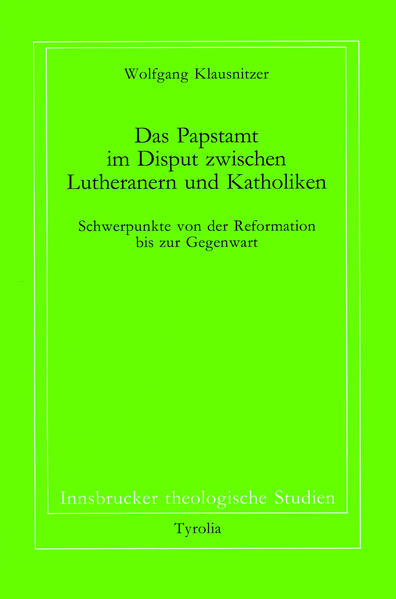 Wolfgang Klausnitzer

Das Papstamt im Disput zwischen Lutheranern und Katholiken

Schwerpunkte von der Reformation bis zur Gegenwart

Innsbrucker theologische Studien

Tyrolia